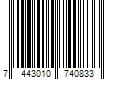 7 443010 740833